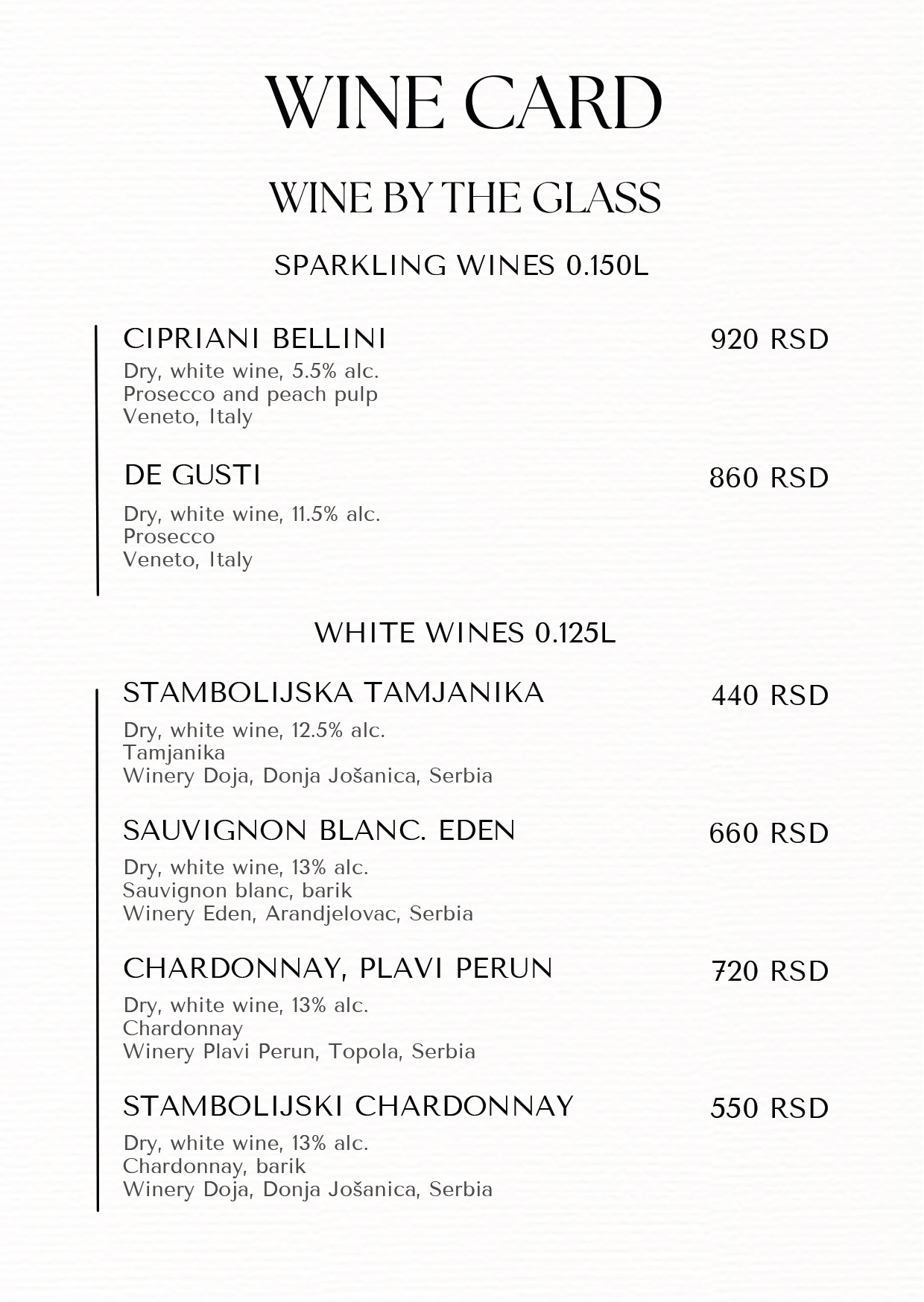 WINE CARD

WINE BY THE GLASS

SPARKLING WINES 0.150L

CIPRIANI BELLINI
920 RSD
Dry, white wine, 5.5% alc.
Prosecco and peach pulp
Veneto, Italy

DE GUSTI
860 RSD
Dry, white wine, 11.5% alc.
Prosecco
Veneto, Italy

WHITE WINES 0.125L

STAMBOLIJSKA TAMJANIKA
440 RSD
Dry, white wine, 12.5% alc.
Tamjanika
Winery Doja, Donja Jošanica, Serbia

SAUVIGNON BLANC. EDEN
660 RSD
Dry, white wine, 13% alc.
Sauvignon blanc, barik
Winery Eden, Arandjelovac, Serbia

CHARDONNAY, PLAVI PERUN
720 RSD
Dry, white wine, 13% alc.
Chardonnay
Winery Plavi Perun, Topola, Serbia

STAMBOLIJSKI CHARDONNAY
550 RSD
Dry, white wine, 13% alc.
Chardonnay, barik
Winery Doja, Donja Jošanica, Serbia